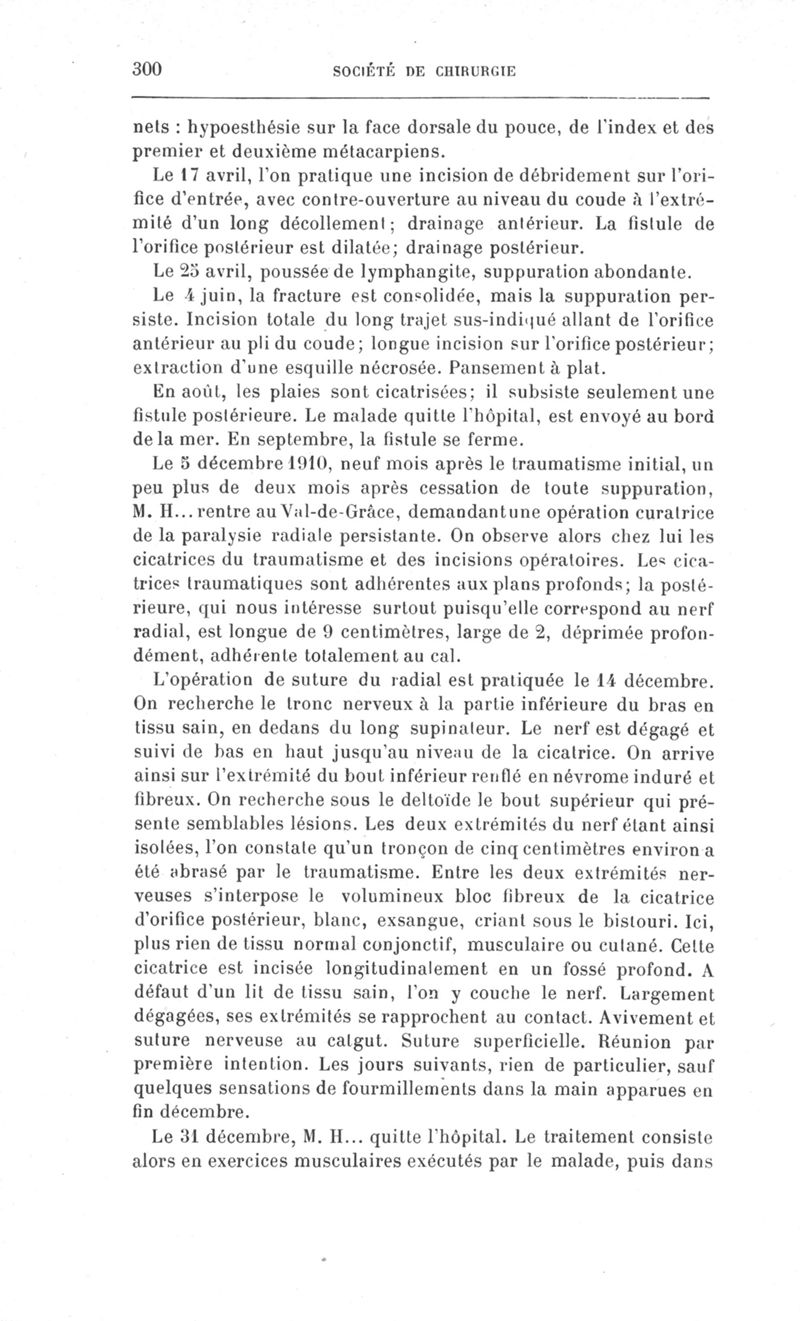 300 SOCIÉTÉ DE CHIRURGIE

nets : hypoesthésie sur la face dorsale du pouce, de l'index et des premier et deuxième métacarpiens.

Le 17 avril, l'on pratique une incision de débridement sur l'orifice d'entrée, avec contre-ouverture au niveau du coude à l'extrémité d'un long décollement; drainage antérieur. La fistule de l'orifice postérieur est dilatée; drainage postérieur.

Le 25 avril, poussée de lymphangite, suppuration abondante.

Le 4 juin, la fracture est consolidée, mais la suppuration persiste. Incision totale du long trajet sus-indiqué allant de l'orifice antérieur au pli du coude; longue incision sur l'orifice postérieur; extraction d'une esquille nécrosée. Pansement à plat.

En août, les plaies sont cicatrisées; il subsiste seulement une fistule postérieure. Le malade quitte l'hôpital, est envoyé au bord de la mer. En septembre, la fistule se ferme.

Le 5 décembre 1910, neuf mois après le traumatisme initial, un peu plus de deux mois après cessation de toute suppuration, M. H... rentre au Val-de-Grâce, demandant une opération curatrice de la paralysie radiale persistante. On observe alors chez lui les cicatrices du traumatisme et des incisions opératoires. Les cicatrices traumatiques sont adhérentes aux plans profonds; la postérieure, qui nous intéresse surtout puisqu'elle correspond au nerf radial, est longue de 9 centimètres, large de 2, déprimée profondément, adhérente totalement au cal.

L'opération de suture du radial est pratiquée le 14 décembre. On recherche le tronc nerveux à la partie inférieure du bras en tissu sain, en dedans du long supinateur. Le nerf est dégagé et suivi de bas en haut jusqu'au niveau de la cicatrice. On arrive ainsi sur l'extrémité du bout inférieur renflé en névrome induré et fibreux. On recherche sous le deltoïde le bout supérieur qui présente semblables lésions. Les deux extrémités du nerf étant ainsi isolées, l'on constate qu'un tronçon de cinq centimètres environ a été abrasé par le traumatisme. Entre les deux extrémités nerveuses s'interpose le volumineux bloc fibreux de la cicatrice d'orifice postérieur, blanc, exsangue, criant sous le bistouri. Ici, plus rien de tissu normal conjonctif, musculaire ou cutané. Cette cicatrice est incisée longitudinalement en un fossé profond. A défaut d'un lit de tissu sain, l'on y couche le nerf. Largement dégagées, ses extrémités se rapprochent au contact. Avivement et suture nerveuse au catgut. Suture superficielle. Réunion par première intention. Les jours suivants, rien de particulier, sauf quelques sensations de fourmillements dans la main apparues en fin décembre.

Le 31 décembre, M. H... quitte l'hôpital. Le traitement consiste alors en exercices musculaires exécutés par le malade, puis dans